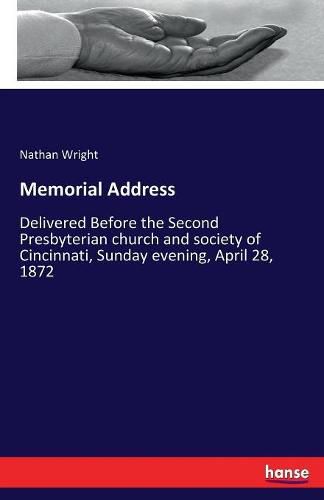 Nathan Wright

Memorial Address

Delivered Before the Second Presbyterian church and society of Cincinnati, Sunday evening, April 28, 1872

hanse